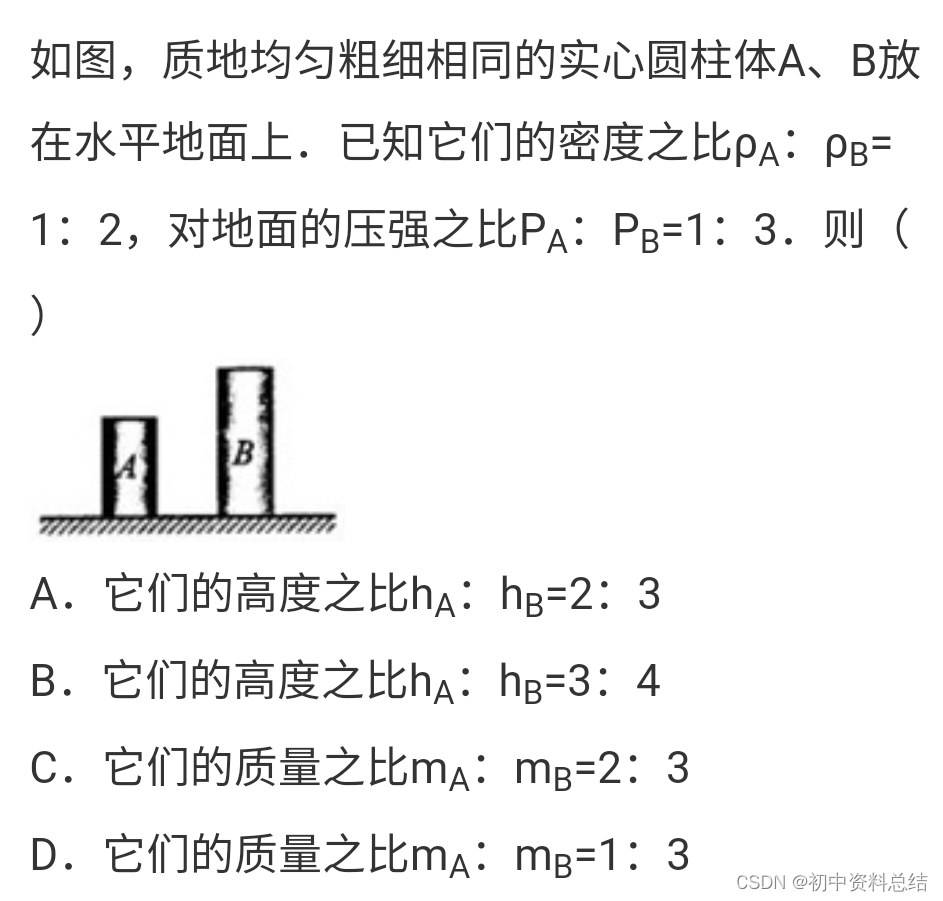 如图，质地均匀粗细相同的实心圆柱体A、B放在水平地面上．已知它们的密度之比$\rho_A$：$\rho_B$=1：2，对地面的压强之比$P_A$：$P_B$=1：3．则（ ）

A

B

A．它们的高度之比$h_A$：$h_B$=2：3

B．它们的高度之比$h_A$：$h_B$=3：4

C．它们的质量之比$m_A$：$m_B$=2：3

D．它们的质量之比$m_A$：$m_B$=1：3

CSDN @初中资料总结